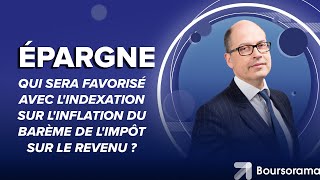 ÉPARGNE

QUI SERA FAVORISÉ AVEC L'INDEXATION SUR L'INFLATION DU BARÈME DE L'IMPÔT SUR LE REVENU ?

Boursorama